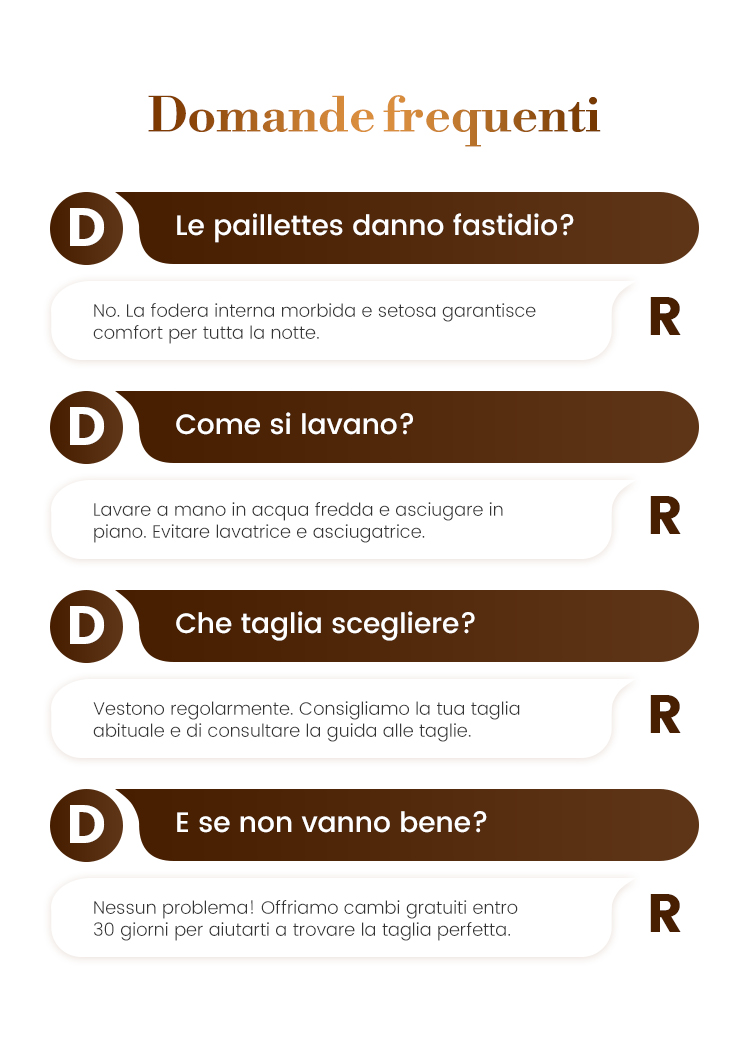 Domande frequenti

D
Le paillettes danno fastidio?

No. La fodera interna morbida e setosa garantisce comfort per tutta la notte.
R

D
Come si lavano?

Lavare a mano in acqua fredda e asciugare in piano. Evitare lavatrice e asciugatrice.
R

D
Che taglia scegliere?

Vestono regolarmente. Consigliamo la tua taglia abituale e di consultare la guida alle taglie.
R

D
E se non vanno bene?

Nessun problema! Offriamo cambi gratuiti entro 30 giorni per aiutarti a trovare la taglia perfetta.
R